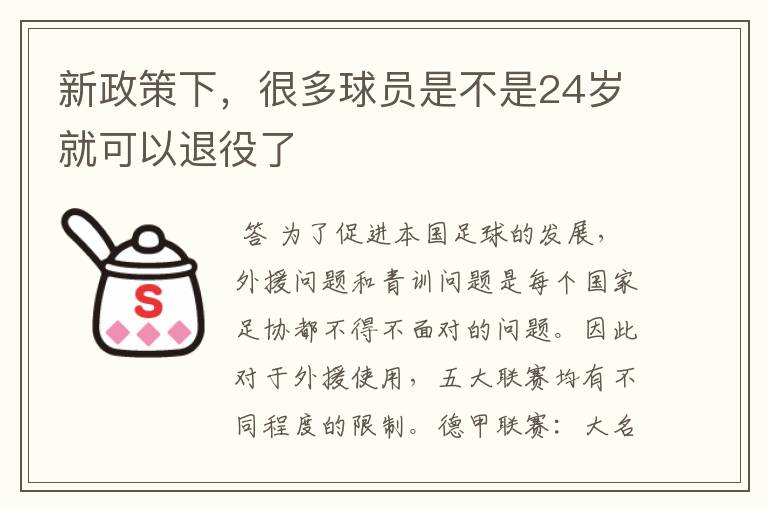 新政策下，很多球员是不是24岁就可以退役了

S

答 为了促进本国足球的发展，外援问题和青训问题是每个国家足协都不得不面对的问题。因此对于外援使用，五大联赛均有不同程度的限制。德甲联赛：大名